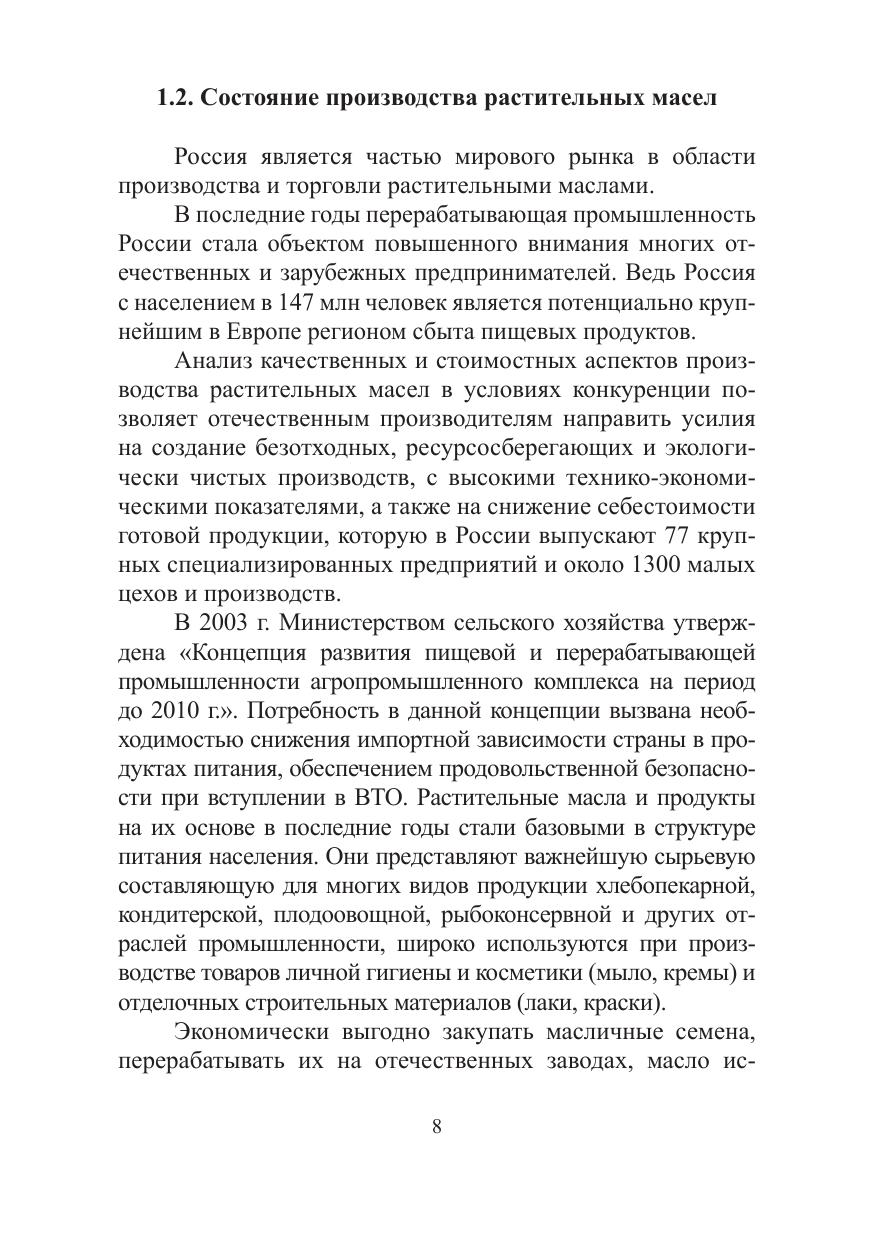 1.2. Состояние производства растительных масел

Россия является частью мирового рынка в области производства и торговли растительными маслами.

В последние годы перерабатывающая промышленность России стала объектом повышенного внимания многих отечественных и зарубежных предпринимателей. Ведь Россия с населением в 147 млн человек является потенциально крупнейшим в Европе регионом сбыта пищевых продуктов.

Анализ качественных и стоимостных аспектов производства растительных масел в условиях конкуренции позволяет отечественным производителям направить усилия на создание безотходных, ресурсосберегающих и экологически чистых производств, с высокими технико-экономическими показателями, а также на снижение себестоимости готовой продукции, которую в России выпускают 77 крупных специализированных предприятий и около 1300 малых цехов и производств.

В 2003 г. Министерством сельского хозяйства утверждена «Концепция развития пищевой и перерабатывающей промышленности агропромышленного комплекса на период до 2010 г.». Потребность в данной концепции вызвана необходимостью снижения импортной зависимости страны в продуктах питания, обеспечением продовольственной безопасности при вступлении в ВТО. Растительные масла и продукты на их основе в последние годы стали базовыми в структуре питания населения. Они представляют важнейшую сырьевую составляющую для многих видов продукции хлебопекарной, кондитерской, плодоовощной, рыбоконсервной и других отраслей промышленности, широко используются при производстве товаров личной гигиены и косметики (мыло, кремы) и отделочных строительных материалов (лаки, краски).

Экономически выгодно закупать масличные семена, перерабатывать их на отечественных заводах, масло ис-

8